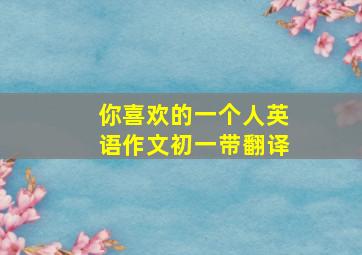 你喜欢的一个人英语作文初一带翻译